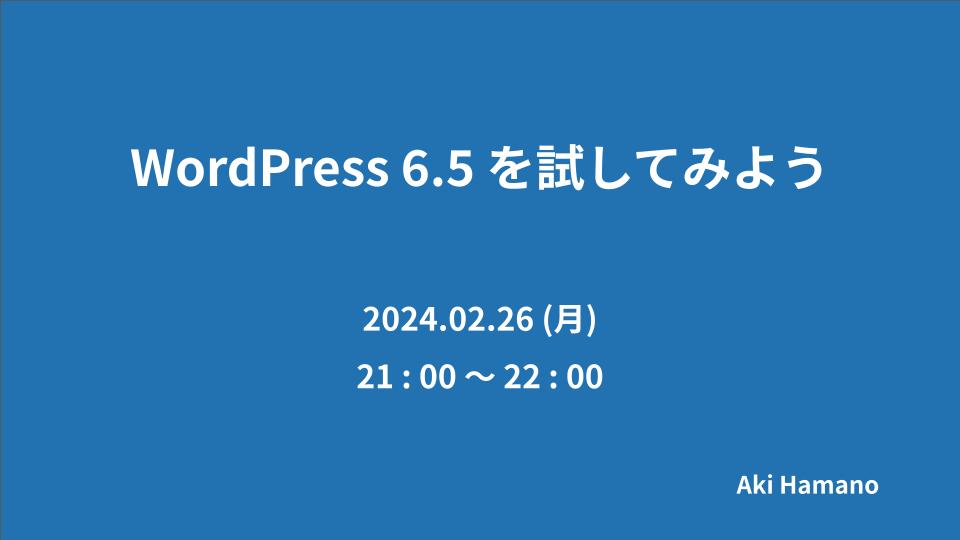 WordPress 6.5 を試してみよう

2024.02.26 (月)

21 : 00 〜 22 : 00

Aki Hamano